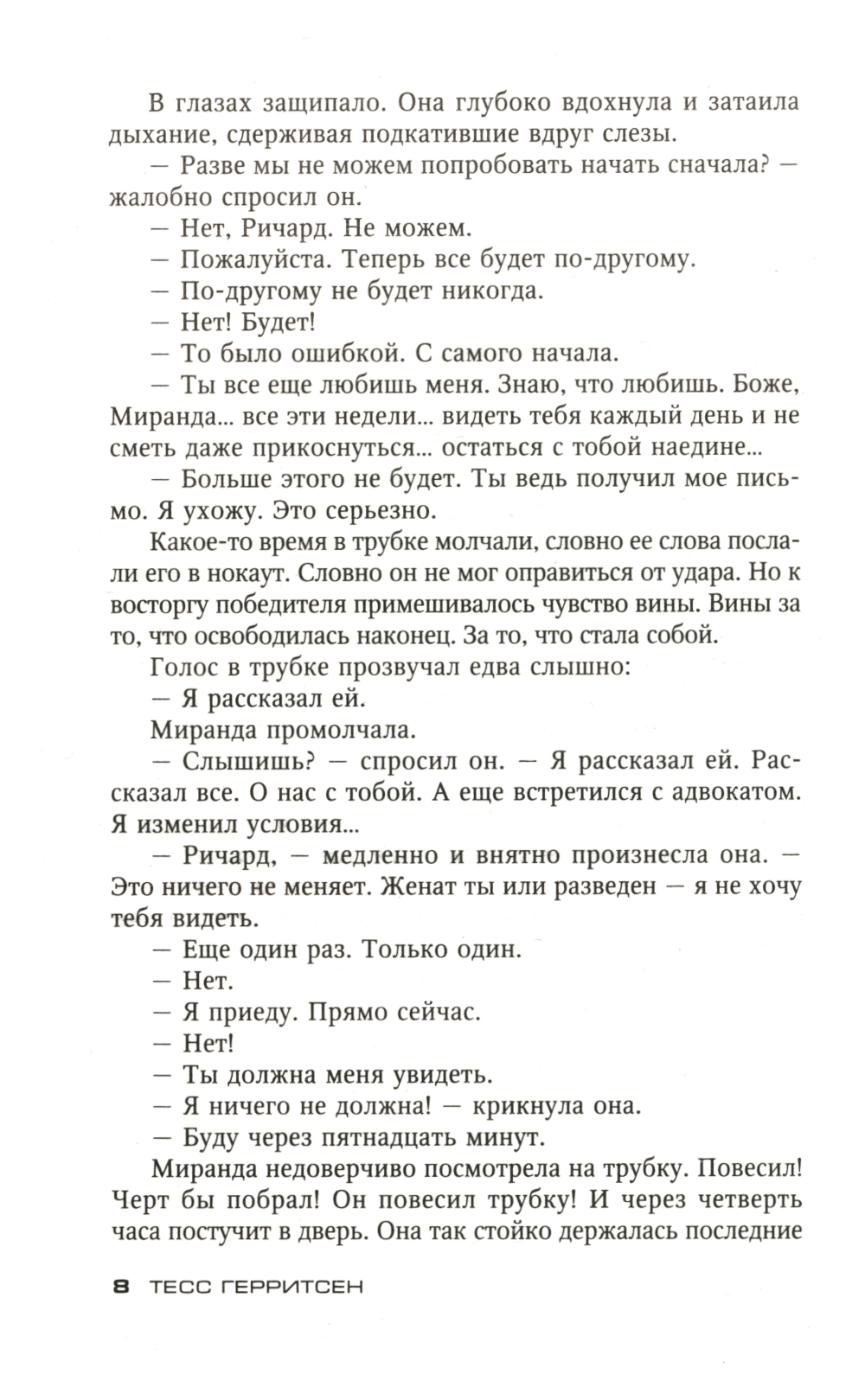 В глазах защипало. Она глубоко вдохнула и затаила дыхание, сдерживая подкатившие вдруг слезы.

— Разве мы не можем попробовать начать сначала? — жалобно спросил он.

— Нет, Ричард. Не можем.

— Пожалуйста. Теперь все будет по-другому.

— По-другому не будет никогда.

— Нет! Будет!

— То было ошибкой. С самого начала.

— Ты все еще любишь меня. Знаю, что любишь. Боже, Миранда... все эти недели... видеть тебя каждый день и не сметь даже прикоснуться... остаться с тобой наедине...

— Больше этого не будет. Ты ведь получил мое письмо. Я ухожу. Это серьезно.

Какое-то время в трубке молчали, словно ее слова послали его в нокаут. Словно он не мог оправиться от удара. Но к восторгу победителя примешивалось чувство вины. Вины за то, что освободилась наконец. За то, что стала собой.

Голос в трубке прозвучал едва слышно:

— Я рассказал ей.

Миранда промолчала.

— Слышишь? — спросил он. — Я рассказал ей. Рассказал все. О нас с тобой. А еще встретился с адвокатом. Я изменил условия...

— Ричард, — медленно и внятно произнесла она. — Это ничего не меняет. Женат ты или разведен — я не хочу тебя видеть.

— Еще один раз. Только один.

— Нет.

— Я приеду. Прямо сейчас.

— Нет!

— Ты должна меня увидеть.

— Я ничего не должна! — крикнула она.

— Буду через пятнадцать минут.

Миранда недоверчиво посмотрела на трубку. Повесил! Черт бы побрал! Он повесил трубку! И через четверть часа постучит в дверь. Она так стойко держалась последние

8 ТЕСС ГЕРРИТСЕН